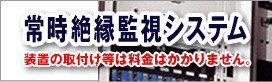 常時絶縁監視システム

装置の取付け等は料金はかかりません。